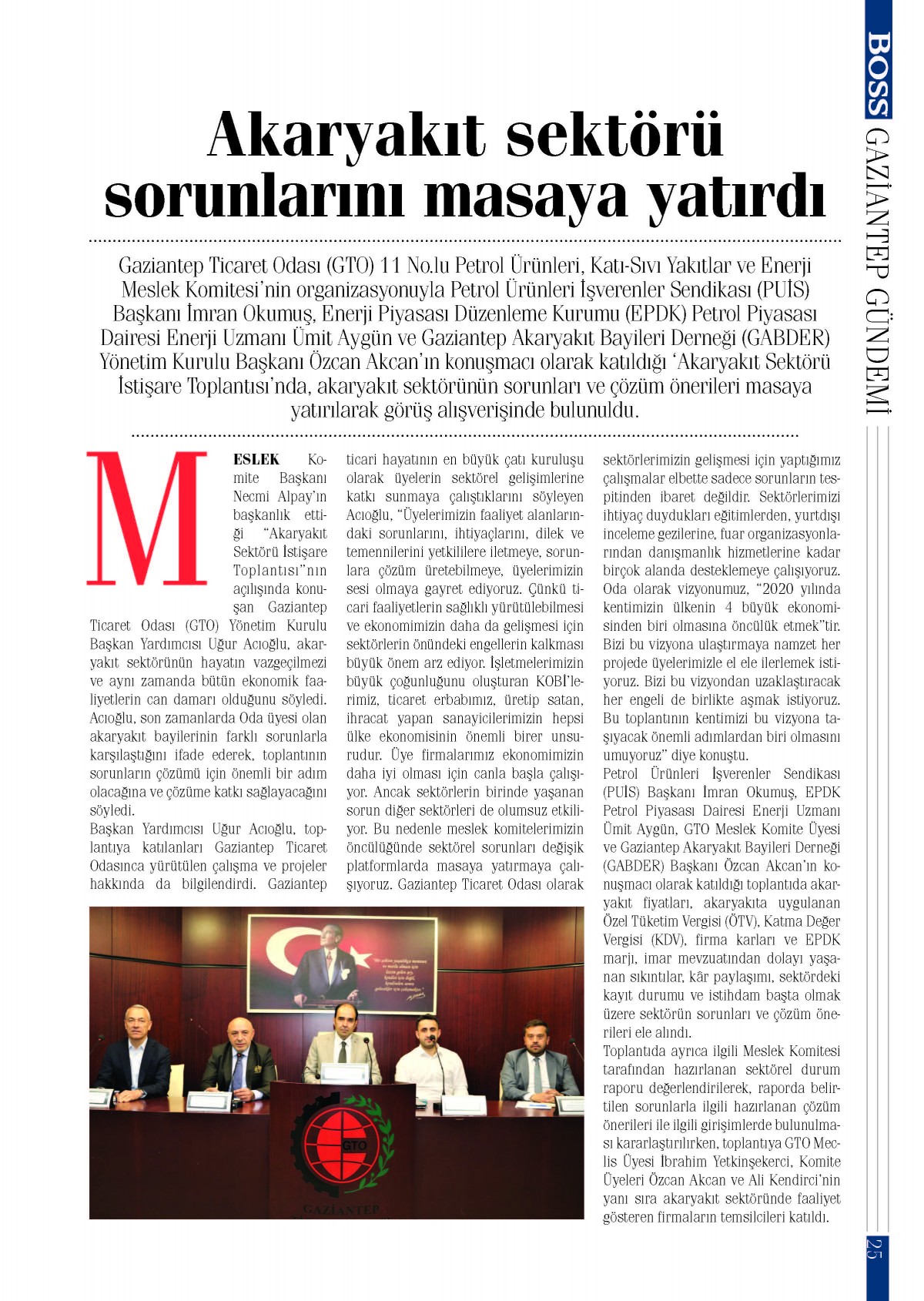 BOSS GAZİANTEP GÜNDEMİ

Akaryakıt sektörü sorunlarını masaya yatırdı

Gaziantep Ticaret Odası (GTO) 11 No.lu Petrol Ürünleri, Katı-Sıvı Yakıtlar ve Enerji Meslek Komitesi'nin organizasyonuyla Petrol Ürünleri İşverenler Sendikası (PUİS) Başkanı İmran Okumuş, Enerji Piyasası Düzenleme Kurumu (EPDK) Petrol Piyasası Dairesi Enerji Uzmanı Ümit Aygün ve Gaziantep Akaryakıt Bayileri Derneği (GABDER) Yönetim Kurulu Başkanı Özcan Akcan'ın konuşmacı olarak katıldığı 'Akaryakıt Sektörü İstişare Toplantısı'nda, akaryakıt sektörünün sorunları ve çözüm önerileri masaya yatırılarak görüş alışverişinde bulunuldu.

MESLEK Komite Başkanı Necmi Alpay'ın başkanlık ettiği "Akaryakıt Sektörü İstişare Toplantısı"nın açılışında konuşan Gaziantep Ticaret Odası (GTO) Yönetim Kurulu Başkan Yardımcısı Uğur Acıoğlu, akaryakıt sektörünün hayatın vazgeçilmezi ve aynı zamanda bütün ekonomik faaliyetlerin can damarı olduğunu söyledi.
Acıoğlu, son zamanlarda Oda üyesi olan akaryakıt bayilerinin farklı sorunlarla karşılaştığını ifade ederek, toplantının sorunların çözümü için önemli bir adım olacağına ve çözüme katkı sağlayacağını söyledi.
Başkan Yardımcısı Uğur Acıoğlu, toplantıya katılanları Gaziantep Ticaret Odasınca yürütülen çalışma ve projeler hakkında da bilgilendirdi. Gaziantep ticari hayatının en büyük çatı kuruluşu olarak üyelerin sektörel gelişimlerine katkı sunmaya çalıştıklarını söyleyen Acıoğlu, "Üyelerimizin faaliyet alanlarındaki sorunlarını, ihtiyaçlarını, dilek ve temennilerini yetkililere iletmeye, sorunlara çözüm üretebilmeye, üyelerimizin sesi olmaya gayret ediyoruz. Çünkü ticari faaliyetlerin sağlıklı yürütülebilmesi ve ekonomimizin daha da gelişmesi için sektörlerin önündeki engellerin kalkması büyük önem arz ediyor. İşletmelerimizin büyük çoğunluğunu oluşturan KOBİ'lerimiz, ticaret erbabımız, üretip satan, ihracat yapan sanayicilerimizin hepsi ülke ekonomisinin önemli birer unsurudur. Üye firmalarımız ekonomimizin daha iyi olması için canla başla çalışıyor. Ancak sektörlerin birinde yaşanan sorun diğer sektörleri de olumsuz etkiliyor. Bu nedenle meslek komitelerimizin öncülüğünde sektörel sorunları değişik platformlarda masaya yatırmaya çalışıyoruz. Gaziantep Ticaret Odası olarak sektörlerimizin gelişmesi için yaptığımız çalışmalar elbette sadece sorunların tespitinden ibaret değildir. Sektörlerimizi ihtiyaç duydukları eğitimlerden, yurtdışı inceleme gezilerine, fuar organizasyonlarından danışmanlık hizmetlerine kadar birçok alanda desteklemeye çalışıyoruz. Oda olarak vizyonumuz, "2020 yılında kentimizin ülkenin 4 büyük ekonomisinden biri olmasına öncülük etmek"tir. Bizi bu vizyona ulaştırmaya namzet her projede üyelerimizle el ele ilerlemek istiyoruz. Bizi bu vizyondan uzaklaştıracak her engeli de birlikte aşmak istiyoruz. Bu toplantının kentimizi bu vizyona taşıyacak önemli adımlardan biri olmasını umuyoruz" diye konuştu.
Petrol Ürünleri İşverenler Sendikası (PUİS) Başkanı İmran Okumuş, EPDK Petrol Piyasası Dairesi Enerji Uzmanı Ümit Aygün, GTO Meslek Komite Üyesi ve Gaziantep Akaryakıt Bayileri Derneği (GABDER) Başkanı Özcan Akcan'ın konuşmacı olarak katıldığı toplantıda akaryakıt fiyatları, akaryakıta uygulanan Özel Tüketim Vergisi (ÖTV), Katma Değer Vergisi (KDV), firma karları ve EPDK marjı, imar mevzuatından dolayı yaşanan sıkıntılar, kâr paylaşımı, sektördeki kayıt durumu ve istihdam başta olmak üzere sektörün sorunları ve çözüm önerileri ele alındı.
Toplantıda ayrıca ilgili Meslek Komitesi tarafından hazırlanan sektörel durum raporu değerlendirilerek, raporda belirtilen sorunlarla ilgili hazırlanan çözüm önerileri ile ilgili girişimlerde bulunulması kararlaştırılırken, toplantıya GTO Meclis Üyesi İbrahim Yetkinşekerci, Komite Üyeleri Özcan Akcan ve Ali Kendirci'nin yanı sıra akaryakıt sektöründe faaliyet gösteren firmaların temsilcileri katıldı.

GTO
GAZİANTEP

25